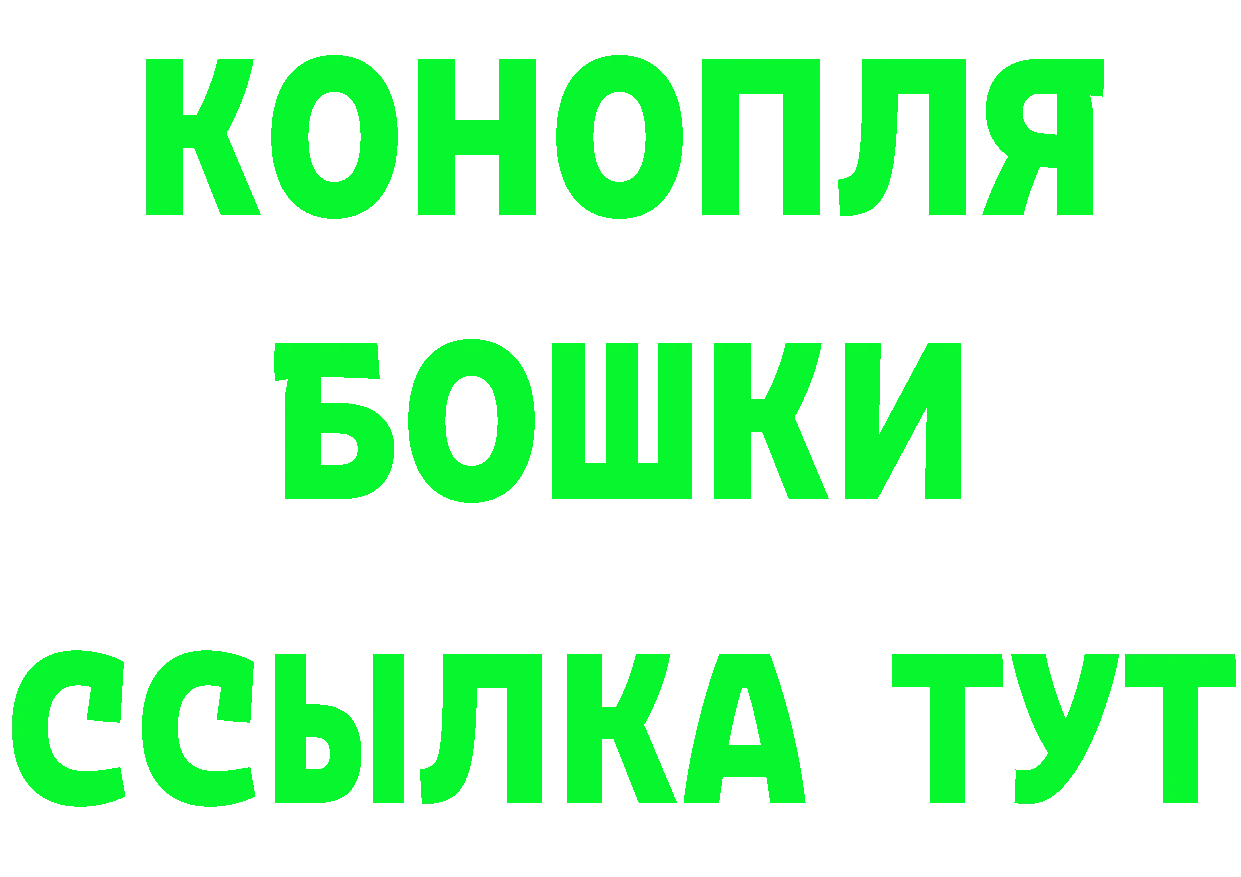 КОНОПЛЯ
БОШКИ
ССЫЛКА ТУТ